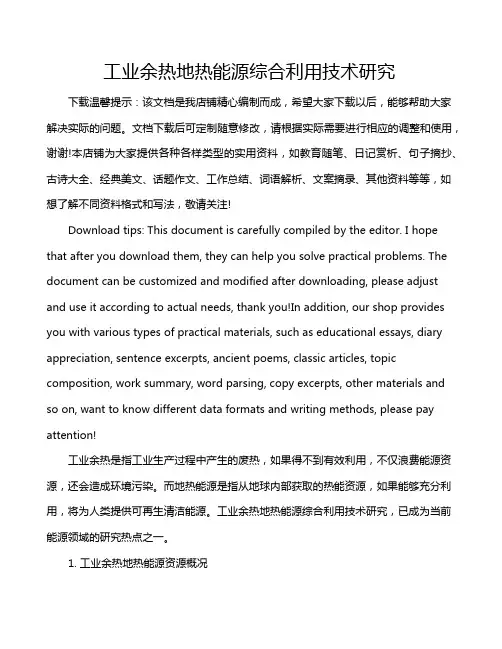 工业余热地热能源综合利用技术研究

下载温馨提示：该文档是我店铺精心编制而成，希望大家下载以后，能够帮助大家解决实际的问题。文档下载后可定制随意修改，请根据实际需要进行相应的调整和使用，谢谢!本店铺为大家提供各种各样类型的实用资料，如教育随笔、日记赏析、句子摘抄、古诗大全、经典美文、话题作文、工作总结、词语解析、文案摘录、其他资料等等，如想了解不同资料格式和写法，敬请关注!

Download tips: This document is carefully compiled by the editor. I hope that after you download them, they can help you solve practical problems. The document can be customized and modified after downloading, please adjust and use it according to actual needs, thank you!In addition, our shop provides you with various types of practical materials, such as educational essays, diary appreciation, sentence excerpts, ancient poems, classic articles, topic composition, work summary, word parsing, copy excerpts, other materials and so on, want to know different data formats and writing methods, please pay attention!

工业余热是指工业生产过程中产生的废热，如果得不到有效利用，不仅浪费能源资源，还会造成环境污染。而地热能源是指从地球内部获取的热能资源，如果能够充分利用，将为人类提供可再生清洁能源。工业余热地热能源综合利用技术研究，已成为当前能源领域的研究热点之一。

1. 工业余热地热能源资源概况